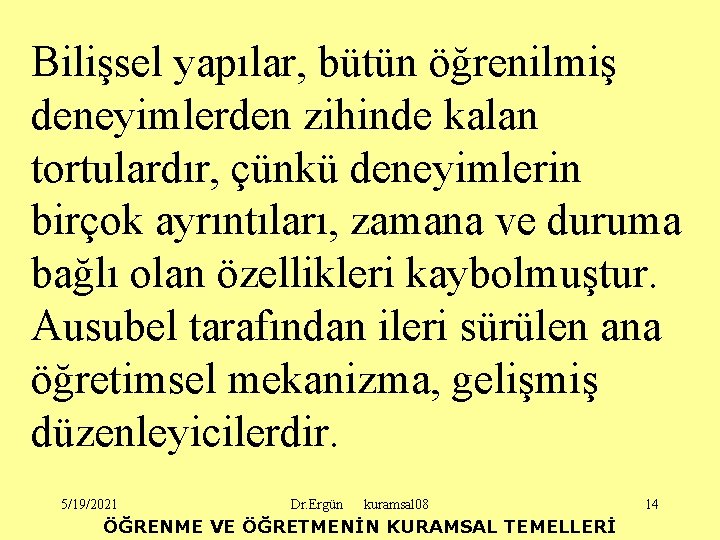 Bilişsel yapılar, bütün öğrenilmiş deneyimlerden zihinde kalan tortulardır, çünkü deneyimlerin birçok ayrıntıları, zamana ve duruma bağlı olan özellikleri kaybolmuştur. Ausubel tarafından ileri sürülen ana öğretimsel mekanizma, gelişmiş düzenleyicilerdir.

5/19/2021 Dr.Ergün kuramsal08 14

ÖĞRENME VE ÖĞRETMENİN KURAMSAL TEMELLERİ